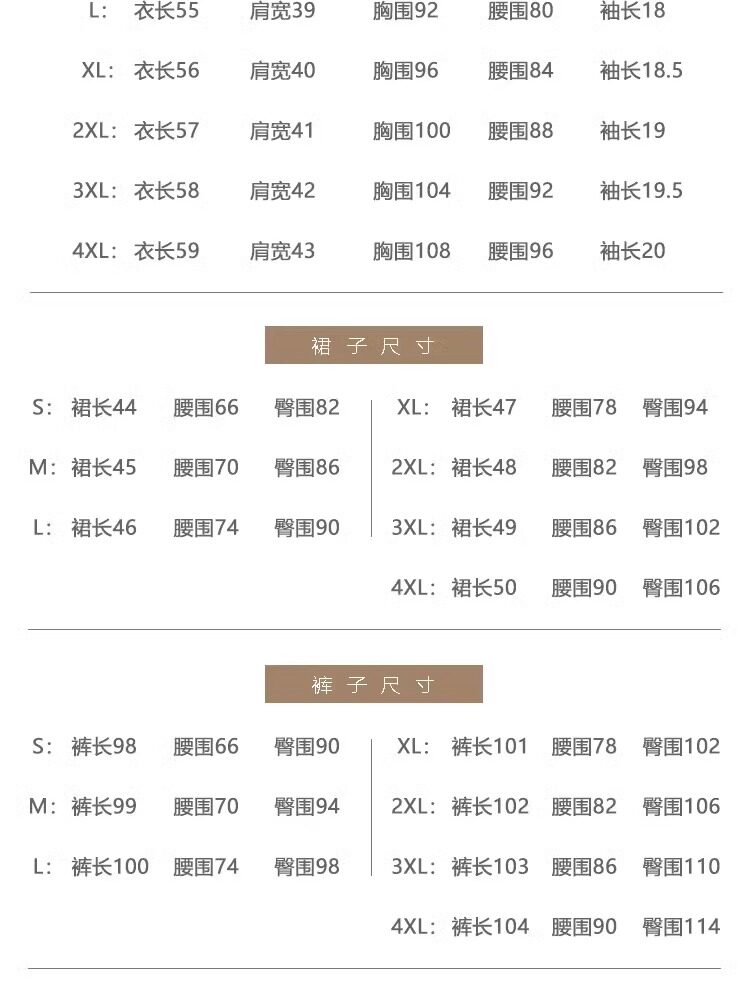 L: 衣长55 肩宽39 胸围92 腰围80 袖长18

XL: 衣长56 肩宽40 胸围96 腰围84 袖长18.5

2XL: 衣长57 肩宽41 胸围100 腰围88 袖长19

3XL: 衣长58 肩宽42 胸围104 腰围92 袖长19.5

4XL: 衣长59 肩宽43 胸围108 腰围96 袖长20

裙子尺寸

S: 裙长44 腰围66 臀围82

M: 裙长45 腰围70 臀围86

L: 裙长46 腰围74 臀围90

XL: 裙长47 腰围78 臀围94

2XL: 裙长48 腰围82 臀围98

3XL: 裙长49 腰围86 臀围102

4XL: 裙长50 腰围90 臀围106

裤子尺寸

S: 裤长98 腰围66 臀围90

M: 裤长99 腰围70 臀围94

L: 裤长100 腰围74 臀围98

XL: 裤长101 腰围78 臀围102

2XL: 裤长102 腰围82 臀围106

3XL: 裤长103 腰围86 臀围110

4XL: 裤长104 腰围90 臀围114